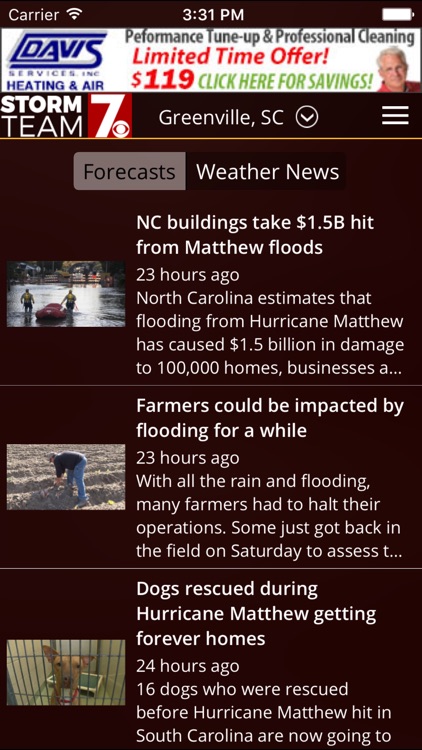 Carrier 3:31 PM

DAVIS SERVICES, INC HEATING & AIR
Peformance Tune-up & Professional Cleaning
Limited Time Offer!
$119 CLICK HERE FOR SAVINGS!

STORM TEAM 7 Greenville, SC

Forecasts Weather News

NC buildings take $1.5B hit from Matthew floods
23 hours ago
North Carolina estimates that flooding from Hurricane Matthew has caused $1.5 billion in damage to 100,000 homes, businesses a...

Farmers could be impacted by flooding for a while
23 hours ago
With all the rain and flooding, many farmers had to halt their operations. Some just got back in the field on Saturday to assess t...

Dogs rescued during Hurricane Matthew getting forever homes
24 hours ago
16 dogs who were rescued before Hurricane Matthew hit in South Carolina are now going to